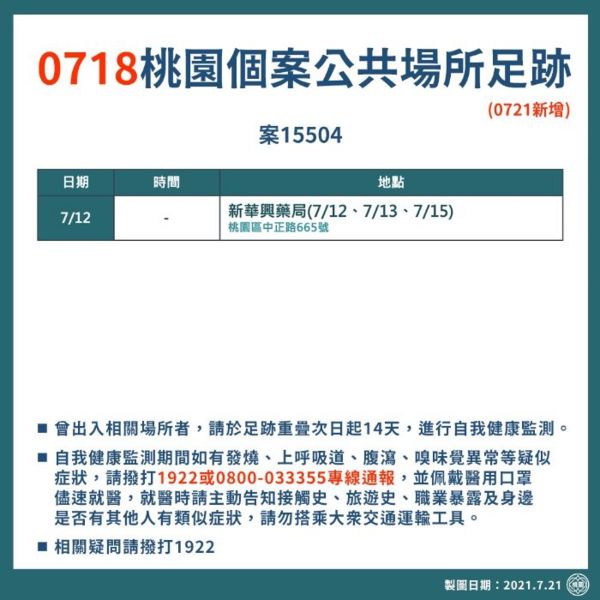 0718桃園個案公共場所足跡

(0721新增)

案15504

| 日期 | 時間 | 地點 |
|---|---|---|
| 7/12 | - | 新華興藥局(7/12、7/13、7/15) 桃園區中正路665號 |

■ 曾出入相關場所者，請於足跡重疊次日起14天，進行自我健康監測。

■ 自我健康監測期間如有發燒、上呼吸道、腹瀉、嗅味覺異常等疑似症狀，請撥打1922或0800-033355專線通報，並佩戴醫用口罩儘速就醫，就醫時請主動告知接觸史、旅遊史、職業暴露及身邊是否有其他人有類似症狀，請勿搭乘大眾交通運輸工具。

■ 相關疑問請撥打1922

製圖日期：2021.7.21